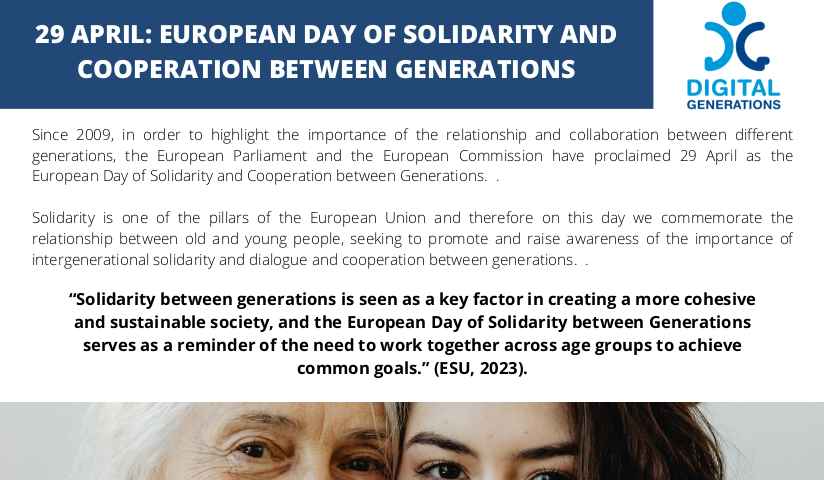 29 APRIL: EUROPEAN DAY OF SOLIDARITY AND COOPERATION BETWEEN GENERATIONS

DIGITAL GENERATIONS

Since 2009, in order to highlight the importance of the relationship and collaboration between different generations, the European Parliament and the European Commission have proclaimed 29 April as the European Day of Solidarity and Cooperation between Generations. .

Solidarity is one of the pillars of the European Union and therefore on this day we commemorate the relationship between old and young people, seeking to promote and raise awareness of the importance of intergenerational solidarity and dialogue and cooperation between generations. .

“Solidarity between generations is seen as a key factor in creating a more cohesive and sustainable society, and the European Day of Solidarity between Generations serves as a reminder of the need to work together across age groups to achieve common goals.” (ESU, 2023).